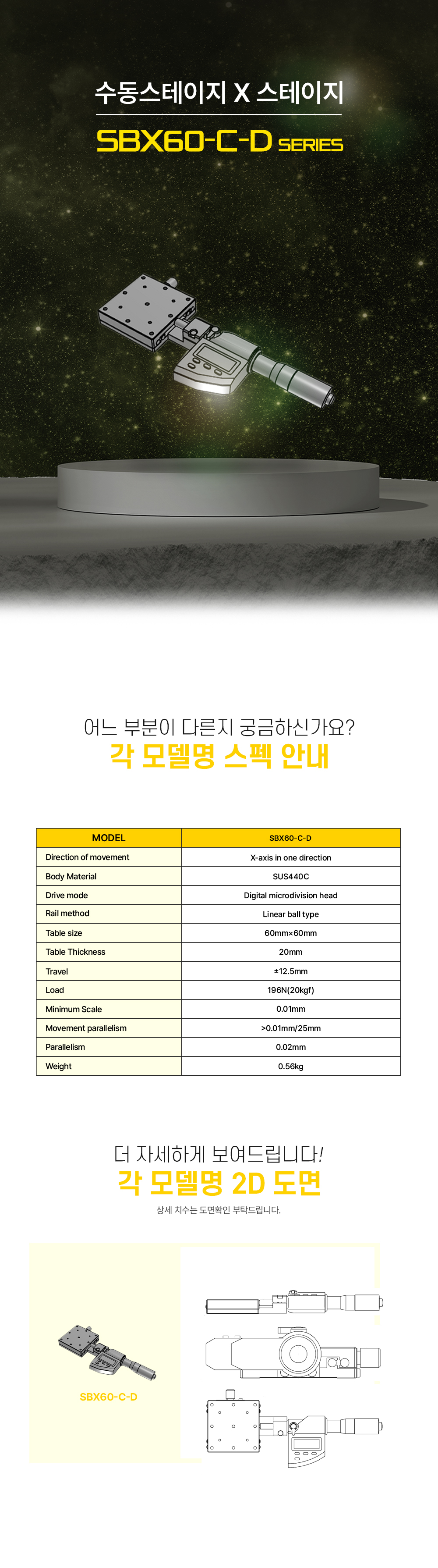 수동스테이지 X 스테이지

SBX60-C-D SERIES

어느 부분이 다른지 궁금하신가요?

각 모델명 스펙 안내

| MODEL | SBX60-C-D |
|---|---|
| Direction of movement | X-axis in one direction |
| Body Material | SUS440C |
| Drive mode | Digital microdivision head |
| Rail method | Linear ball type |
| Table size | 60mm×60mm |
| Table Thickness | 20mm |
| Travel | ±12.5mm |
| Load | 196N(20kgf) |
| Minimum Scale | 0.01mm |
| Movement parallelism | >0.01mm/25mm |
| Parallelism | 0.02mm |
| Weight | 0.56kg |

더 자세하게 보여드립니다!

각 모델명 2D 도면

상세 치수는 도면확인 부탁드립니다.

SBX60-C-D